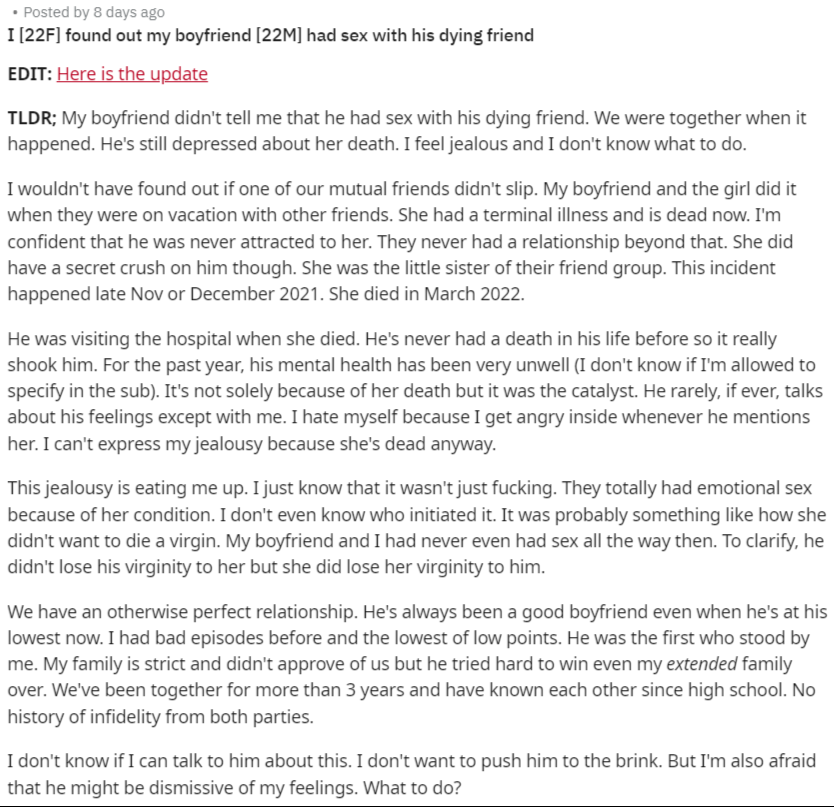 • Posted by 8 days ago
I [22F] found out my boyfriend [22M] had sex with his dying friend

EDIT: Here is the update

TLDR; My boyfriend didn't tell me that he had sex with his dying friend. We were together when it happened. He's still depressed about her death. I feel jealous and I don't know what to do.

I wouldn't have found out if one of our mutual friends didn't slip. My boyfriend and the girl did it when they were on vacation with other friends. She had a terminal illness and is dead now. I'm confident that he was never attracted to her. They never had a relationship beyond that. She did have a secret crush on him though. She was the little sister of their friend group. This incident happened late Nov or December 2021. She died in March 2022.

He was visiting the hospital when she died. He's never had a death in his life before so it really shook him. For the past year, his mental health has been very unwell (I don't know if I'm allowed to specify in the sub). It's not solely because of her death but it was the catalyst. He rarely, if ever, talks about his feelings except with me. I hate myself because I get angry inside whenever he mentions her. I can't express my jealousy because she's dead anyway.

This jealousy is eating me up. I just know that it wasn't just fucking. They totally had emotional sex because of her condition. I don't even know who initiated it. It was probably something like how she didn't want to die a virgin. My boyfriend and I had never even had sex all the way then. To clarify, he didn't lose his virginity to her but she did lose her virginity to him.

We have an otherwise perfect relationship. He's always been a good boyfriend even when he's at his lowest now. I had bad episodes before and the lowest of low points. He was the first who stood by me. My family is strict and didn't approve of us but he tried hard to win even my extended family over. We've been together for more than 3 years and have known each other since high school. No history of infidelity from both parties.

I don't know if I can talk to him about this. I don't want to push him to the brink. But I'm also afraid that he might be dismissive of my feelings. What to do?